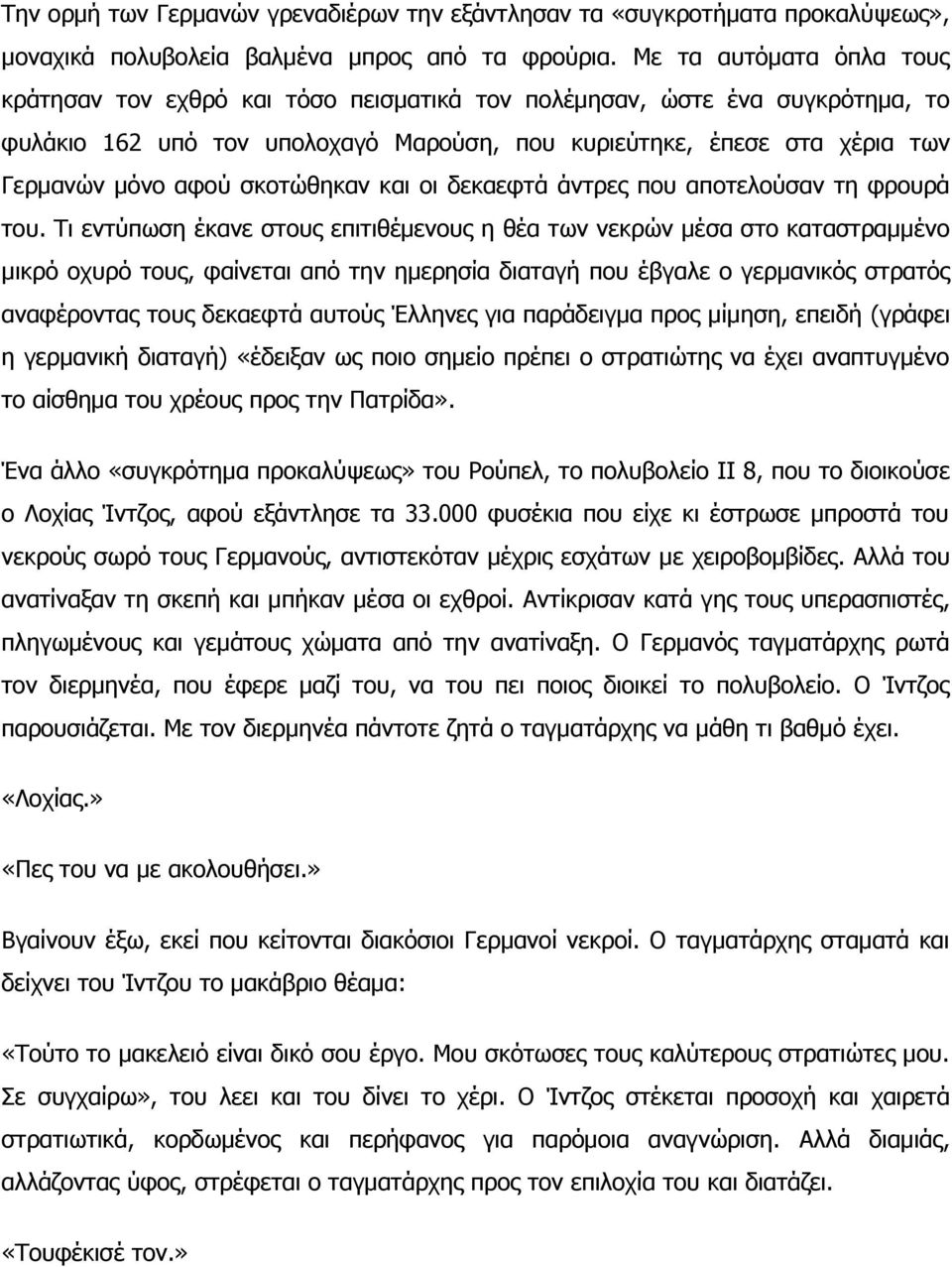 Την ορμή των Γερμανών γρεναδιέρων την εξάντλησαν τα «συγκροτήματα προκαλύψεως», μοναχικά πολυβολεία βαλμένα μπρος από τα φρούρια. Με τα αυτόματα όπλα τους κράτησαν τον εχθρό και τόσο πεισματικά τον πολέμησαν, ώστε ένα συγκρότημα, το φυλάκιο 162 υπό τον υπολοχαγό Μαρούση, που κυριεύτηκε, έπεσε στα χέρια των Γερμανών μόνο αφού σκοτώθηκαν και οι δεκαεφτά άντρες που αποτελούσαν τη φρουρά του. Τι εντύπωση έκανε στους επιτιθέμενους η θέα των νεκρών μέσα στο καταστραμμένο μικρό οχυρό τους, φαίνεται από την ημερησία διαταγή που έβγαλε ο γερμανικός στρατός αναφέροντας τους δεκαεφτά αυτούς Έλληνες για παράδειγμα προς μίμηση, επειδή (γράφει η γερμανική διαταγή) «έδειξαν ως ποιο σημείο πρέπει ο στρατιώτης να έχει αναπτυγμένο το αίσθημα του χρέους προς την Πατρίδα».

Ένα άλλο «συγκρότημα προκαλύψεως» του Ρούπελ, το πολυβολείο ΙΙ 8, που το διοικούσε ο Λοχίας Ίντζος, αφού εξάντλησε τα 33.000 φυσέκια που είχε κι έστρωσε μπροστά του νεκρούς σωρό τους Γερμανούς, αντιστεκόταν μέχρις εσχάτων με χειροβομβίδες. Αλλά του ανατίναξαν τη σκεπή και μπήκαν μέσα οι εχθροί. Αντίκρισαν κατά γης τους υπερασπιστές, πληγωμένους και γεμάτους χώματα από την ανατίναξη. Ο Γερμανός ταγματάρχης ρωτά τον διερμηνέα, που έφερε μαζί του, να του πει ποιος διοικεί το πολυβολείο. Ο Ίντζος παρουσιάζεται. Με τον διερμηνέα πάντοτε ζητά ο ταγματάρχης να μάθη τι βαθμό έχει.

«Λοχίας.»

«Πες του να με ακολουθήσει.»

Βγαίνουν έξω, εκεί που κείτονται διακόσιοι Γερμανοί νεκροί. Ο ταγματάρχης σταματά και δείχνει του Ίντζου το μακάβριο θέαμα:

«Τούτο το μακελειό είναι δικό σου έργο. Μου σκότωσες τους καλύτερους στρατιώτες μου. Σε συγχαίρω», του λεει και του δίνει το χέρι. Ο Ίντζος στέκεται προσοχή και χαιρετά στρατιωτικά, κορδωμένος και περήφανος για παρόμοια αναγνώριση. Αλλά διαμιάς, αλλάζοντας ύφος, στρέφεται ο ταγματάρχης προς τον επιλοχία του και διατάζει.

«Τουφέκισέ τον.»